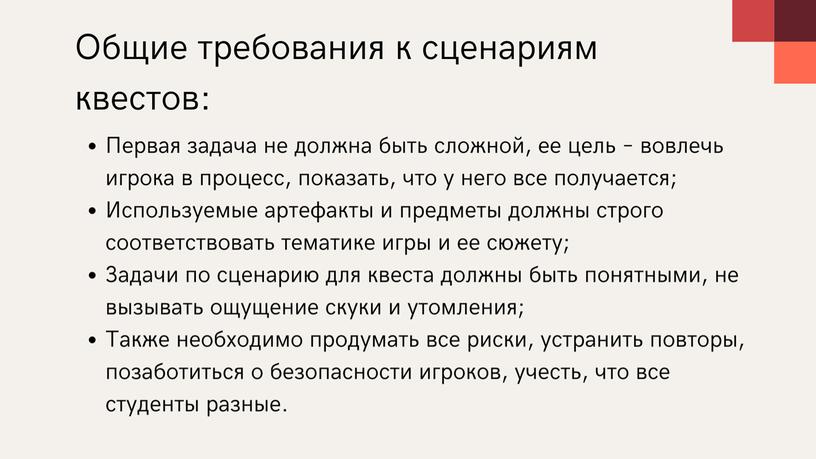 Общие требования к сценариям квестов:

• Первая задача не должна быть сложной, ее цель - вовлечь игрока в процесс, показать, что у него все получается;
• Используемые артефакты и предметы должны строго соответствовать тематике игры и ее сюжету;
• Задачи по сценарию для квеста должны быть понятными, не вызывать ощущение скуки и утомления;
• Также необходимо продумать все риски, устранить повторы, позаботиться о безопасности игроков, учесть, что все студенты разные.